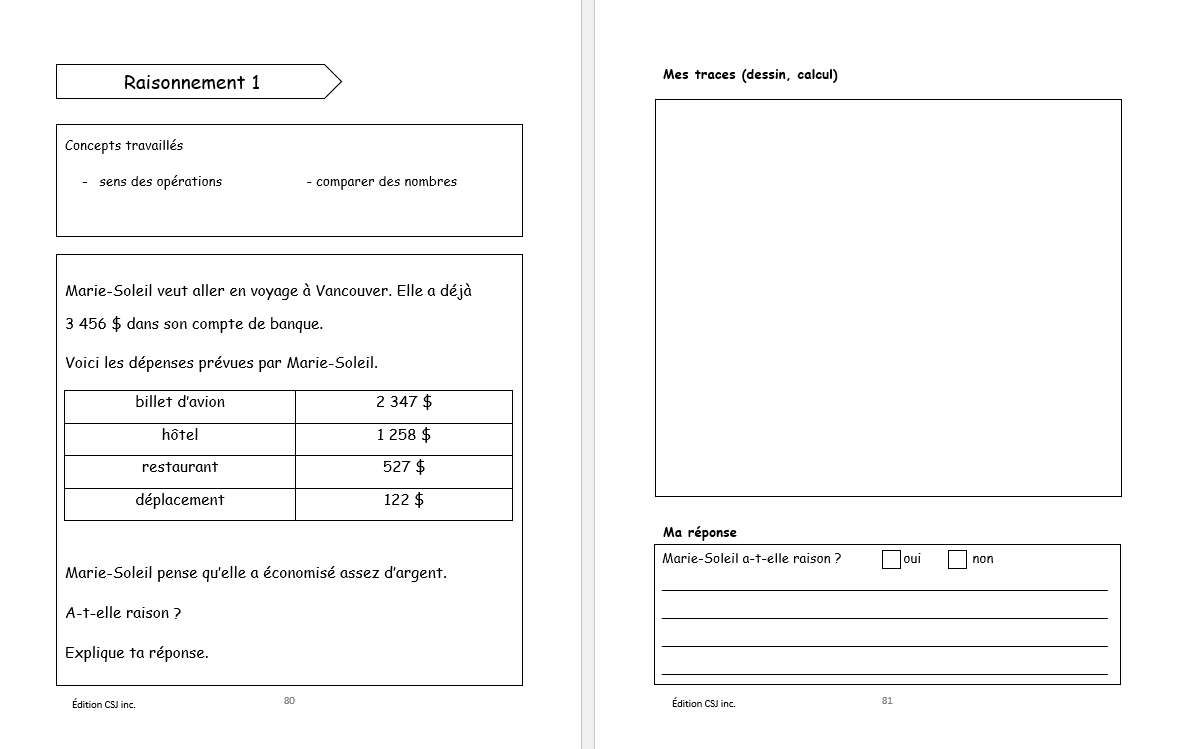 Raisonnement 1

Concepts travaillés

- sens des opérations

- comparer des nombres

Marie-Soleil veut aller en voyage à Vancouver. Elle a déjà 3 456 $ dans son compte de banque.

Voici les dépenses prévues par Marie-Soleil.

| billet d'avion | 2 347 $ |
|---|---|
| hôtel | 1 258 $ |
| restaurant | 527 $ |
| déplacement | 122 $ |

Marie-Soleil pense qu'elle a économisé assez d'argent.

A-t-elle raison ?

Explique ta réponse.

Édition CSJ inc.

80

Mes traces (dessin, calcul)

Ma réponse

Marie-Soleil a-t-elle raison ? oui non

Édition CSJ inc.

81